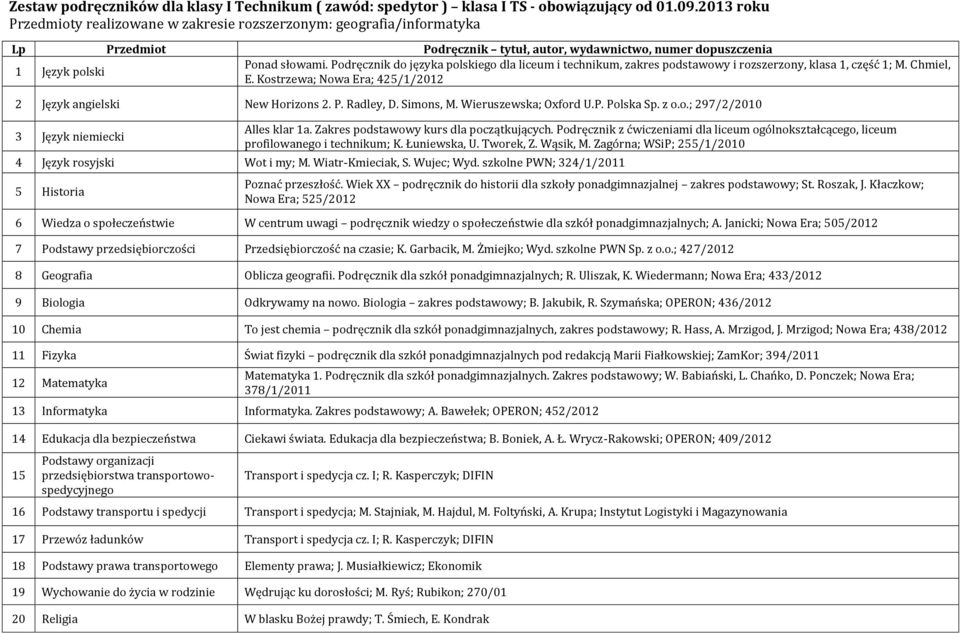 Zestaw podręczników dla klasy I Technikum ( zawód: spedytor ) – klasa I TS - obowiązujący od 01.09.2013 roku
Przedmioty realizowane w zakresie rozszerzonym: geografia/informatyka

| Lp | Przedmiot | Podręcznik – tytuł, autor, wydawnictwo, numer dopuszczenia |
|---|---|---|
| 1 | Język polski | Ponad słowami. Podręcznik do języka polskiego dla liceum i technikum, zakres podstawowy i rozszerzony, klasa 1, część 1; M. Chmiel, E. Kostrzewa; Nowa Era; 425/1/2012 |
| 2 | Język angielski | New Horizons 2. P. Radley, D. Simons, M. Wieruszewska; Oxford U.P. Polska Sp. z o.o.; 297/2/2010 |
| 3 | Język niemiecki | Alles klar 1a. Zakres podstawowy kurs dla początkujących. Podręcznik z ćwiczeniami dla liceum ogólnokształcącego, liceum profilowanego i technikum; K. Łuniewska, U. Tworek, Z. Wąsik, M. Zagórna; WSiP; 255/1/2010 |
| 4 | Język rosyjski | Wot i my; M. Wiatr-Kmieciak, S. Wujec; Wyd. szkolne PWN; 324/1/2011 |
| 5 | Historia | Poznać przeszłość. Wiek XX – podręcznik do historii dla szkoły ponadgimnazjalnej – zakres podstawowy; St. Roszak, J. Kłaczkow; Nowa Era; 525/2012 |
| 6 | Wiedza o społeczeństwie | W centrum uwagi – podręcznik wiedzy o społeczeństwie dla szkół ponadgimnazjalnych; A. Janicki; Nowa Era; 505/2012 |
| 7 | Podstawy przedsiębiorczości | Przedsiębiorczość na czasie; K. Garbacik, M. Żmiejko; Wyd. szkolne PWN Sp. z o.o.; 427/2012 |
| 8 | Geografia | Oblicza geografii. Podręcznik dla szkół ponadgimnazjalnych; R. Uliszak, K. Wiedermann; Nowa Era; 433/2012 |
| 9 | Biologia | Odkrywamy na nowo. Biologia – zakres podstawowy; B. Jakubik, R. Szymańska; OPERON; 436/2012 |
| 10 | Chemia | To jest chemia – podręcznik dla szkół ponadgimnazjalnych, zakres podstawowy; R. Hass, A. Mrzigod, J. Mrzigod; Nowa Era; 438/2012 |
| 11 | Fizyka | Świat fizyki – podręcznik dla szkół ponadgimnazjalnych pod redakcją Marii Fiałkowskiej; ZamKor; 394/2011 |
| 12 | Matematyka | Matematyka 1. Podręcznik dla szkół ponadgimnazjalnych. Zakres podstawowy; W. Babiański, L. Chańko, D. Ponczek; Nowa Era; 378/1/2011 |
| 13 | Informatyka | Informatyka. Zakres podstawowy; A. Bawełek; OPERON; 452/2012 |
| 14 | Edukacja dla bezpieczeństwa | Ciekawi świata. Edukacja dla bezpieczeństwa; B. Boniek, A. Ł. Wrycz-Rakowski; OPERON; 409/2012 |
| 15 | Podstawy organizacji przedsiębiorstwa transportowo-spedycyjnego | Transport i spedycja cz. I; R. Kasperczyk; DIFIN |
| 16 | Podstawy transportu i spedycji | Transport i spedycja; M. Stajniak, M. Hajdul, M. Foltyński, A. Krupa; Instytut Logistyki i Magazynowania |
| 17 | Przewóz ładunków | Transport i spedycja cz. I; R. Kasperczyk; DIFIN |
| 18 | Podstawy prawa transportowego | Elementy prawa; J. Musiałkiewicz; Ekonomik |
| 19 | Wychowanie do życia w rodzinie | Wędrując ku dorosłości; M. Ryś; Rubikon; 270/01 |
| 20 | Religia | W blasku Bożej prawdy; T. Śmiech, E. Kondrak |